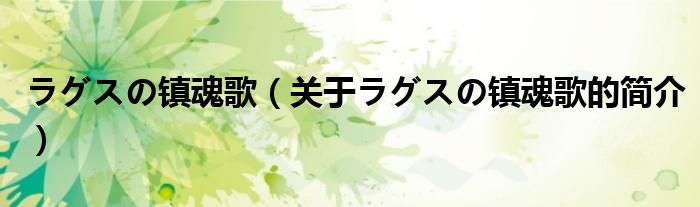 ラグスの镇魂歌（关于ラグスの镇魂歌的简介）